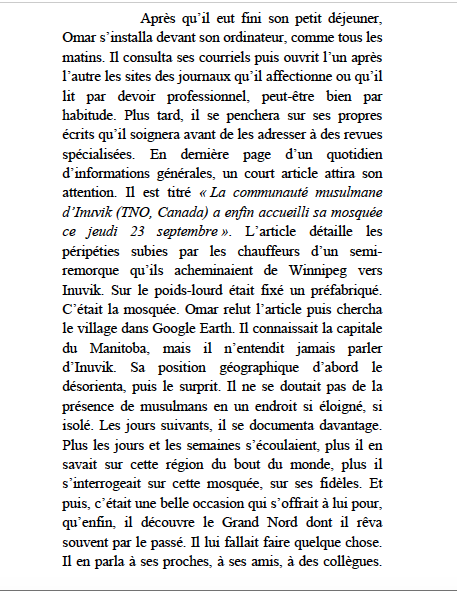 Après qu'il eut fini son petit déjeuner, Omar s'installa devant son ordinateur, comme tous les matins. Il consulta ses courriels puis ouvrit l'un après l'autre les sites des journaux qu'il affectionne ou qu'il lit par devoir professionnel, peut-être bien par habitude. Plus tard, il se penchera sur ses propres écrits qu'il soignera avant de les adresser à des revues spécialisées. En dernière page d'un quotidien d'informations générales, un court article attira son attention. Il est titré « La communauté musulmane d'Inuvik (TNO, Canada) a enfin accueilli sa mosquée ce jeudi 23 septembre ». L'article détaille les péripéties subies par les chauffeurs d'un semi-remorque qu'ils acheminaient de Winnipeg vers Inuvik. Sur le poids-lourd était fixé un préfabriqué. C'était la mosquée. Omar relut l'article puis chercha le village dans Google Earth. Il connaissait la capitale du Manitoba, mais il n'entendit jamais parler d'Inuvik. Sa position géographique d'abord le désorienta, puis le surprit. Il ne se doutait pas de la présence de musulmans en un endroit si éloigné, si isolé. Les jours suivants, il se documenta davantage. Plus les jours et les semaines s'écoulaient, plus il en savait sur cette région du bout du monde, plus il s'interrogeait sur cette mosquée, sur ses fidèles. Et puis, c'était une belle occasion qui s'offrait à lui pour, qu'enfin, il découvre le Grand Nord dont il rêva souvent par le passé. Il lui fallait faire quelque chose. Il en parla à ses proches, à ses amis, à des collègues.